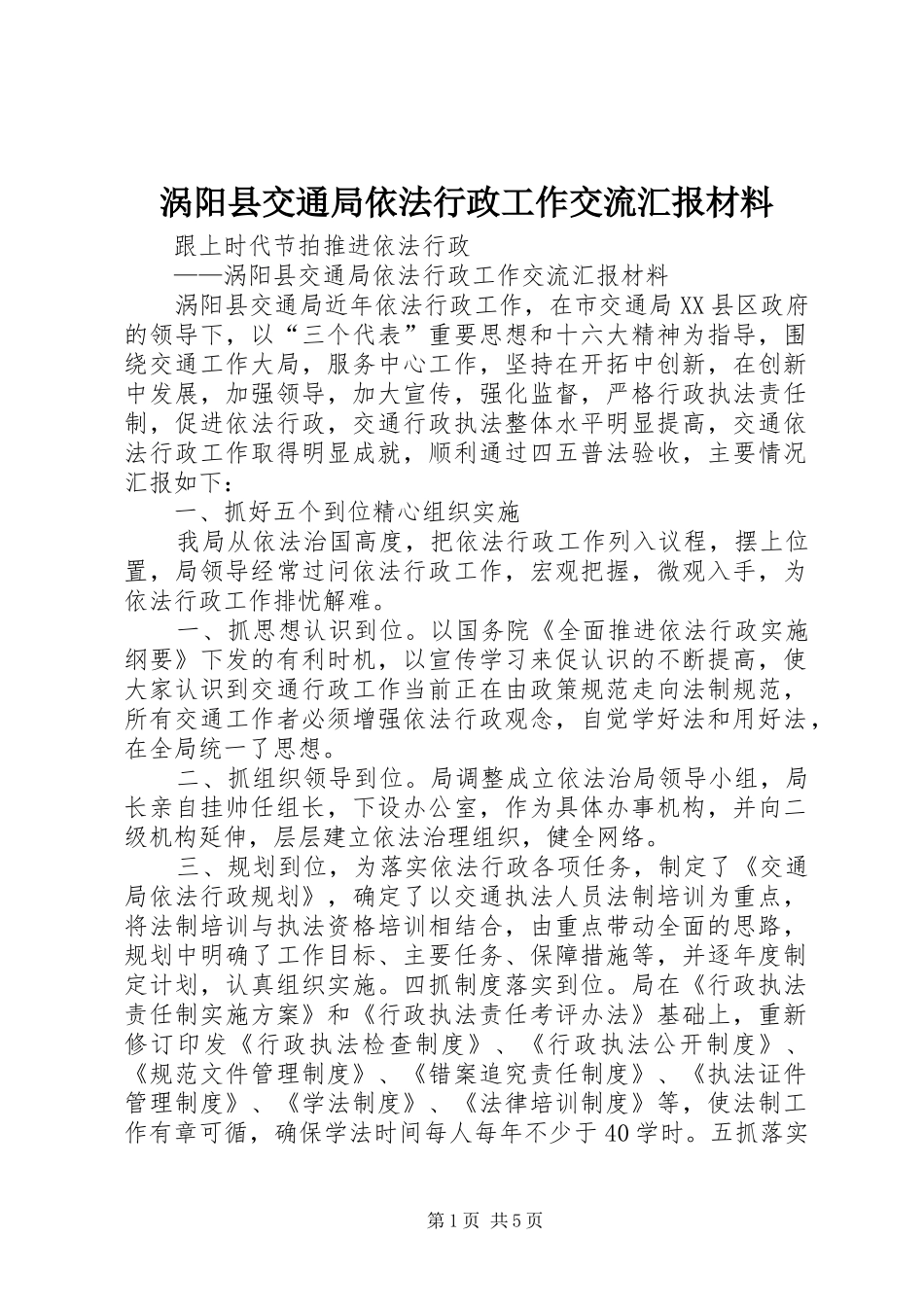 涡阳县交通局依法行政工作交流汇报材料

跟上时代节拍推进依法行政

——涡阳县交通局依法行政工作交流汇报材料

涡阳县交通局近年依法行政工作，在市交通局XX县区政府的领导下，以“三个代表”重要思想和十六大精神为指导，围绕交通工作大局，服务中心工作，坚持在开拓中创新，在创新中发展，加强领导，加大宣传，强化监督，严格行政执法责任制，促进依法行政，交通行政执法整体水平明显提高，交通依法行政工作取得明显成就，顺利通过四五普法验收，主要情况汇报如下：

一、抓好五个到位精心组织实施

我局从依法治国高度，把依法行政工作列入议程，摆上位置，局领导经常过问依法行政工作，宏观把握，微观入手，为依法行政工作排忧解难。

一、抓思想认识到位。以国务院《全面推进依法行政实施纲要》下发的有利时机，以宣传学习来促认识的不断提高，使大家认识到交通行政工作当前正在由政策规范走向法制规范，所有交通工作者必须增强依法行政观念，自觉学好法和用好法，在全局统一了思想。

二、抓组织领导到位。局调整成立依法治局领导小组，局长亲自挂帅任组长，下设办公室，作为具体办事机构，并向二级机构延伸，层层建立依法治理组织，健全网络。

三、规划到位，为落实依法行政各项任务，制定了《交通局依法行政规划》，确定了以交通执法人员法制培训为重点，将法制培训与执法资格培训相结合，由重点带动全面的思路，规划中明确了工作目标、主要任务、保障措施等，并逐年度制定计划，认真组织实施。四抓制度落实到位。局在《行政执法责任制实施方案》和《行政执法责任考评办法》基础上，重新修订印发《行政执法检查制度》、《行政执法公开制度》、《规范文件管理制度》、《错案追究责任制度》、《执法证件管理制度》、《学法制度》、《法律培训制度》等，使法制工作有章可循，确保学法时间每人每年不少于40学时。五抓落实

第1页 共5页